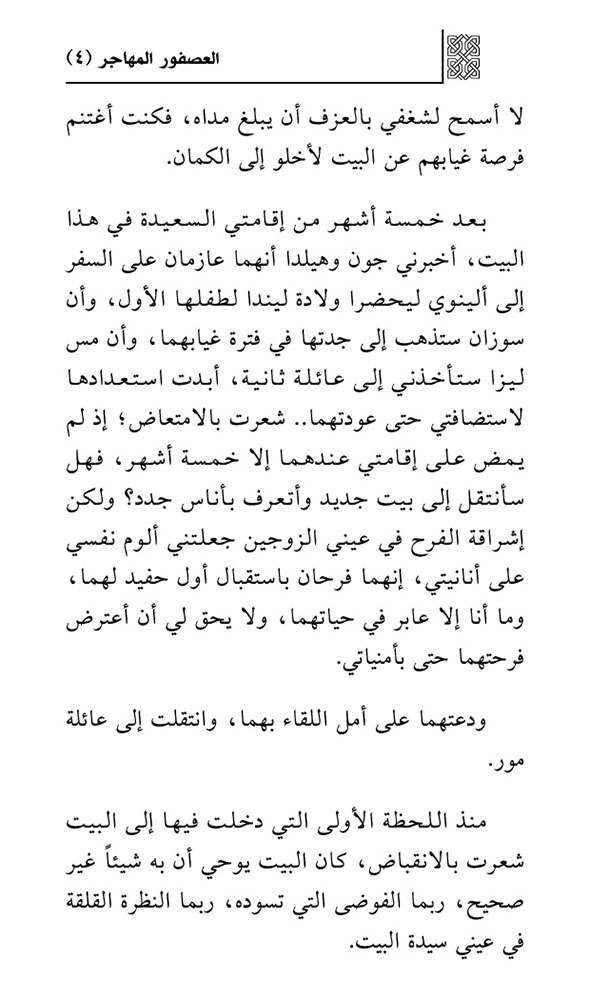 العصفور المهاجر (٤)

لا أسمح لشغفي بالعزف أن يبلغ مداه، فكنت أغتنم فرصة غيابهم عن البيت لأخلو إلى الكمان.

بعد خمسة أشهر من إقامتي السعيدة في هذا البيت، أخبرني جون وهيلدا أنهما عازمان على السفر إلى ألينوي ليحضرا ولادة ليندا لطفلها الأول، وأن سوزان ستذهب إلى جدتها في فترة غيابهما، وأن مس ليزا ستأخذني إلى عائلة ثانية، أبدت استعدادها لاستضافتي حتى عودتهما.. شعرت بالامتعاض؛ إذ لم يمض على إقامتي عندهما إلا خمسة أشهر، فهل سأنتقل إلى بيت جديد وأتعرف بأناس جدد؟ ولكن إشراقة الفرح في عيني الزوجين جعلتني ألوم نفسي على أنانيتي، إنهما فرحان باستقبال أول حفيد لهما، وما أنا إلا عابر في حياتهما، ولا يحق لي أن أعترض فرحتهما حتى بأمنياتي.

ودعتهما على أمل اللقاء بهما، وانتقلت إلى عائلة مور.

منذ اللحظة الأولى التي دخلت فيها إلى البيت شعرت بالانقباض، كان البيت يوحي أن به شيئاً غير صحيح، ربما الفوضى التي تسوده، ربما النظرة القلقة في عيني سيدة البيت.